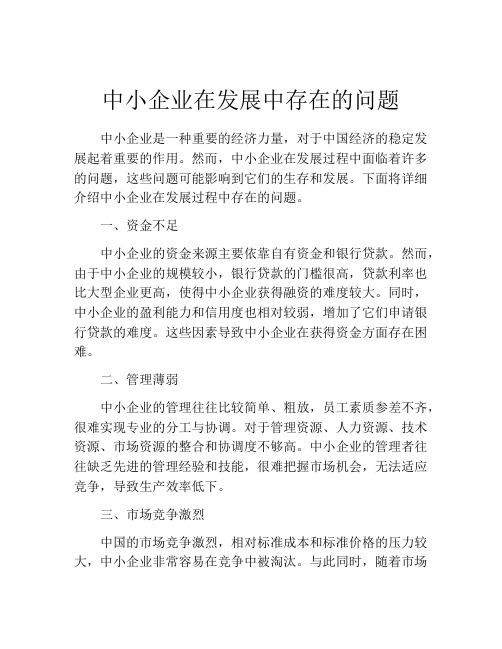 中小企业在发展中存在的问题

中小企业是一种重要的经济力量，对于中国经济的稳定发展起着重要的作用。然而，中小企业在发展过程中面临着许多的问题，这些问题可能影响到它们的生存和发展。下面将详细介绍中小企业在发展过程中存在的问题。

一、资金不足

中小企业的资金来源主要依靠自有资金和银行贷款。然而，由于中小企业的规模较小，银行贷款的门槛很高，贷款利率也比大型企业更高，使得中小企业获得融资的难度较大。同时，中小企业的盈利能力和信用度也相对较弱，增加了它们申请银行贷款的难度。这些因素导致中小企业在获得资金方面存在困难。

二、管理薄弱

中小企业的管理往往比较简单、粗放，员工素质参差不齐，很难实现专业的分工与协调。对于管理资源、人力资源、技术资源、市场资源的整合和协调度不够高。中小企业的管理者往往缺乏先进的管理经验和技能，很难把握市场机会，无法适应竞争，导致生产效率低下。

三、市场竞争激烈

中国的市场竞争激烈，相对标准成本和标准价格的压力较大，中小企业非常容易在竞争中被淘汰。与此同时，随着市场